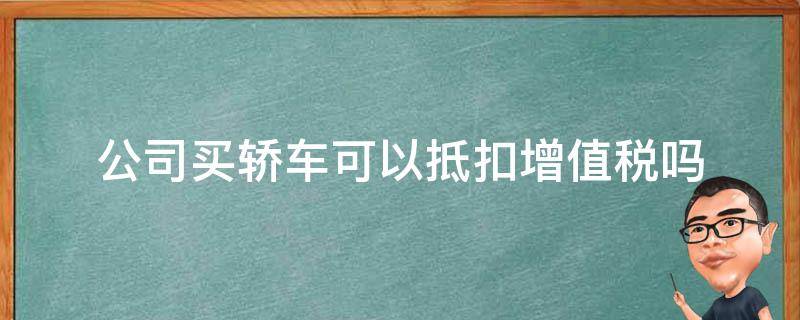 公司买轿车可以抵扣增值税吗